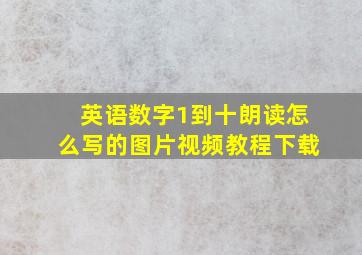 英语数字1到十朗读怎么写的图片视频教程下载